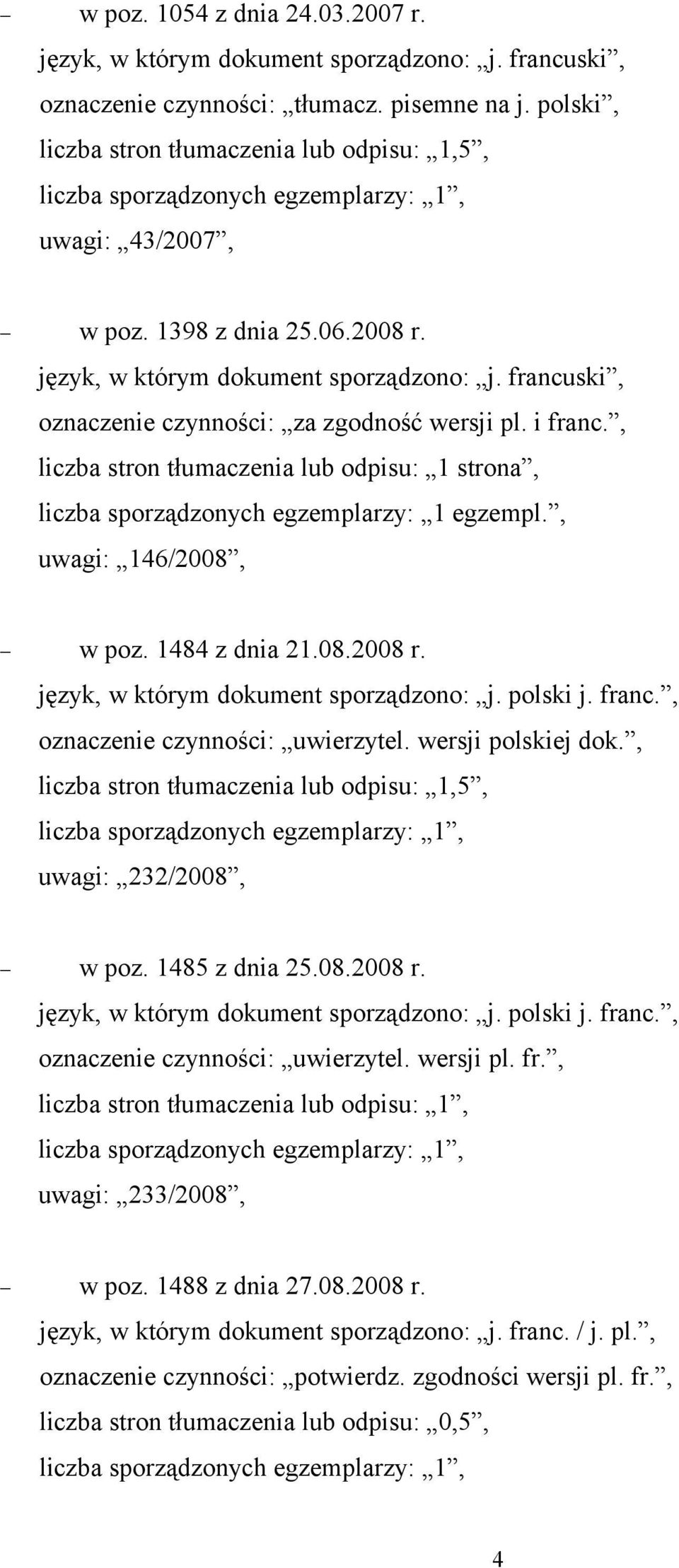 – w poz. 1054 z dnia 24.03.2007 r.
język, w którym dokument sporządzono: „j. francuski”,
oznaczenie czynności: „tłumacz. pisemne na j. polski”,
liczba stron tłumaczenia lub odpisu: „1,5”,
liczba sporządzonych egzemplarzy: „1”,
uwagi: „43/2007”,

– w poz. 1398 z dnia 25.06.2008 r.
język, w którym dokument sporządzono: „j. francuski”,
oznaczenie czynności: „za zgodność wersji pl. i franc.”,
liczba stron tłumaczenia lub odpisu: „1 strona”,
liczba sporządzonych egzemplarzy: „1 egzempl.”,
uwagi: „146/2008”,

– w poz. 1484 z dnia 21.08.2008 r.
język, w którym dokument sporządzono: „j. polski j. franc.”,
oznaczenie czynności: „uwierzytel. wersji polskiej dok.”,
liczba stron tłumaczenia lub odpisu: „1,5”,
liczba sporządzonych egzemplarzy: „1”,
uwagi: „232/2008”,

– w poz. 1485 z dnia 25.08.2008 r.
język, w którym dokument sporządzono: „j. polski j. franc.”,
oznaczenie czynności: „uwierzytel. wersji pl. fr.”,
liczba stron tłumaczenia lub odpisu: „1”,
liczba sporządzonych egzemplarzy: „1”,
uwagi: „233/2008”,

– w poz. 1488 z dnia 27.08.2008 r.
język, w którym dokument sporządzono: „j. franc. / j. pl.”,
oznaczenie czynności: „potwierdz. zgodności wersji pl. fr.”,
liczba stron tłumaczenia lub odpisu: „0,5”,
liczba sporządzonych egzemplarzy: „1”,

4